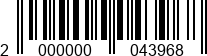 2 000000 043968